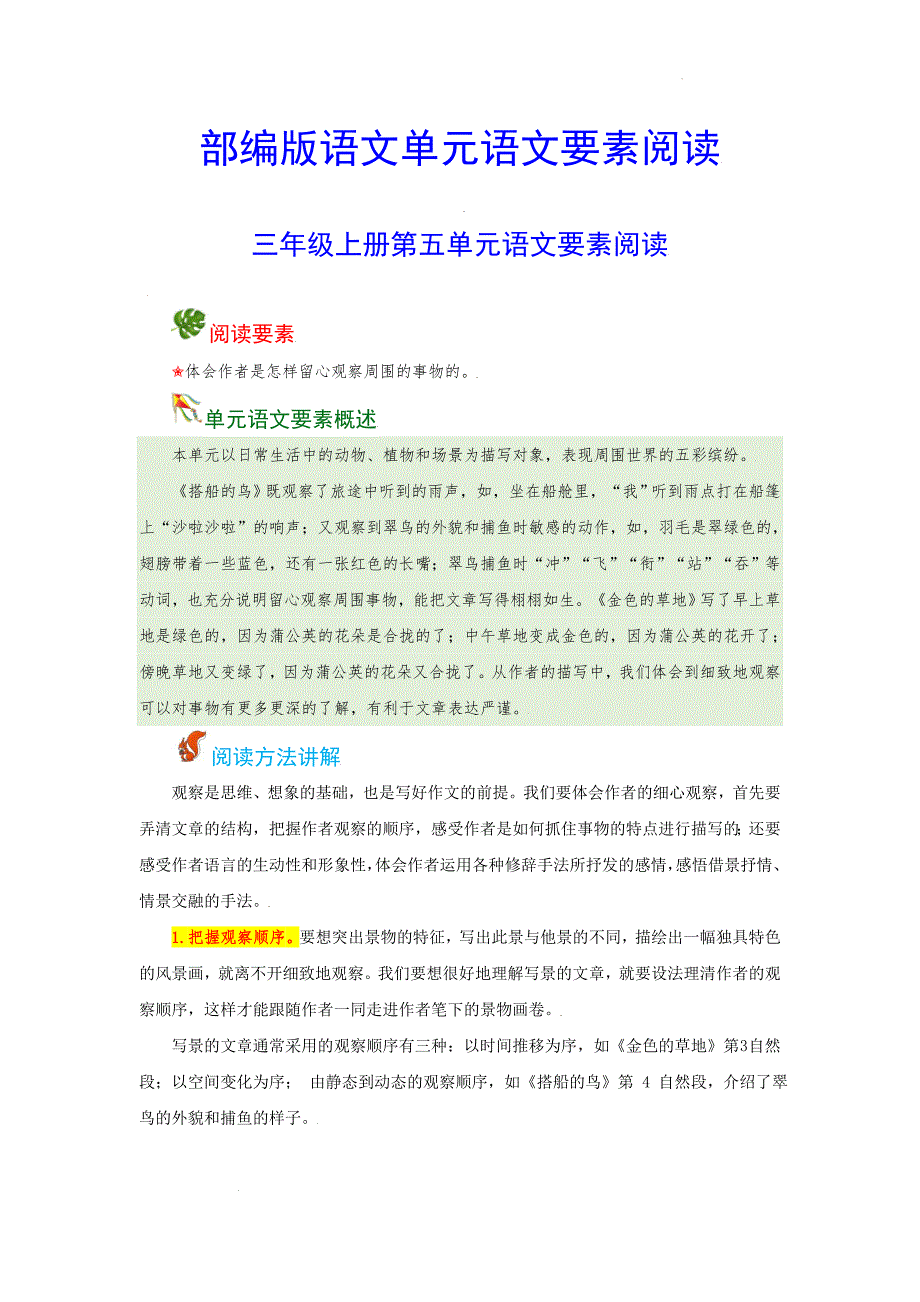 部编版语文单元语文要素阅读

三年级上册第五单元语文要素阅读

阅读要素

★体会作者是怎样留心观察周围的事物的。

单元语文要素概述

本单元以日常生活中的动物、植物和场景为描写对象，表现周围世界的五彩缤纷。

《搭船的鸟》既观察了旅途中听到的雨声，如，坐在船舱里，“我”听到雨点打在船篷上“沙啦沙啦”的响声；又观察到翠鸟的外貌和捕鱼时敏感的动作，如，羽毛是翠绿色的，翅膀带着一些蓝色，还有一张红色的长嘴；翠鸟捕鱼时“冲”“飞”“衔”“站”“吞”等动词，也充分说明留心观察周围事物，能把文章写得栩栩如生。《金色的草地》写了早上草地是绿色的，因为蒲公英的花朵是合拢的了；中午草地变成金色的，因为蒲公英的花开了；傍晚草地又变绿了，因为蒲公英的花朵又合拢了。从作者的描写中，我们体会到细致地观察可以对事物有更多更深的了解，有利于文章表达严谨。

阅读方法讲解

观察是思维、想象的基础，也是写好作文的前提。我们要体会作者的细心观察，首先要弄清文章的结构，把握作者观察的顺序，感受作者是如何抓住事物的特点进行描写的；还要感受作者语言的生动性和形象性，体会作者运用各种修辞手法所抒发的感情，感悟借景抒情、情景交融的手法。

1.把握观察顺序。要想突出景物的特征，写出此景与他景的不同，描绘出一幅独具特色的风景画，就离不开细致地观察。我们要想很好地理解写景的文章，就要设法理清作者的观察顺序，这样才能跟随作者一同走进作者笔下的景物画卷。

写景的文章通常采用的观察顺序有三种：以时间推移为序，如《金色的草地》第3自然段；以空间变化为序； 由静态到动态的观察顺序，如《搭船的鸟》第 4 自然段，介绍了翠鸟的外貌和捕鱼的样子。